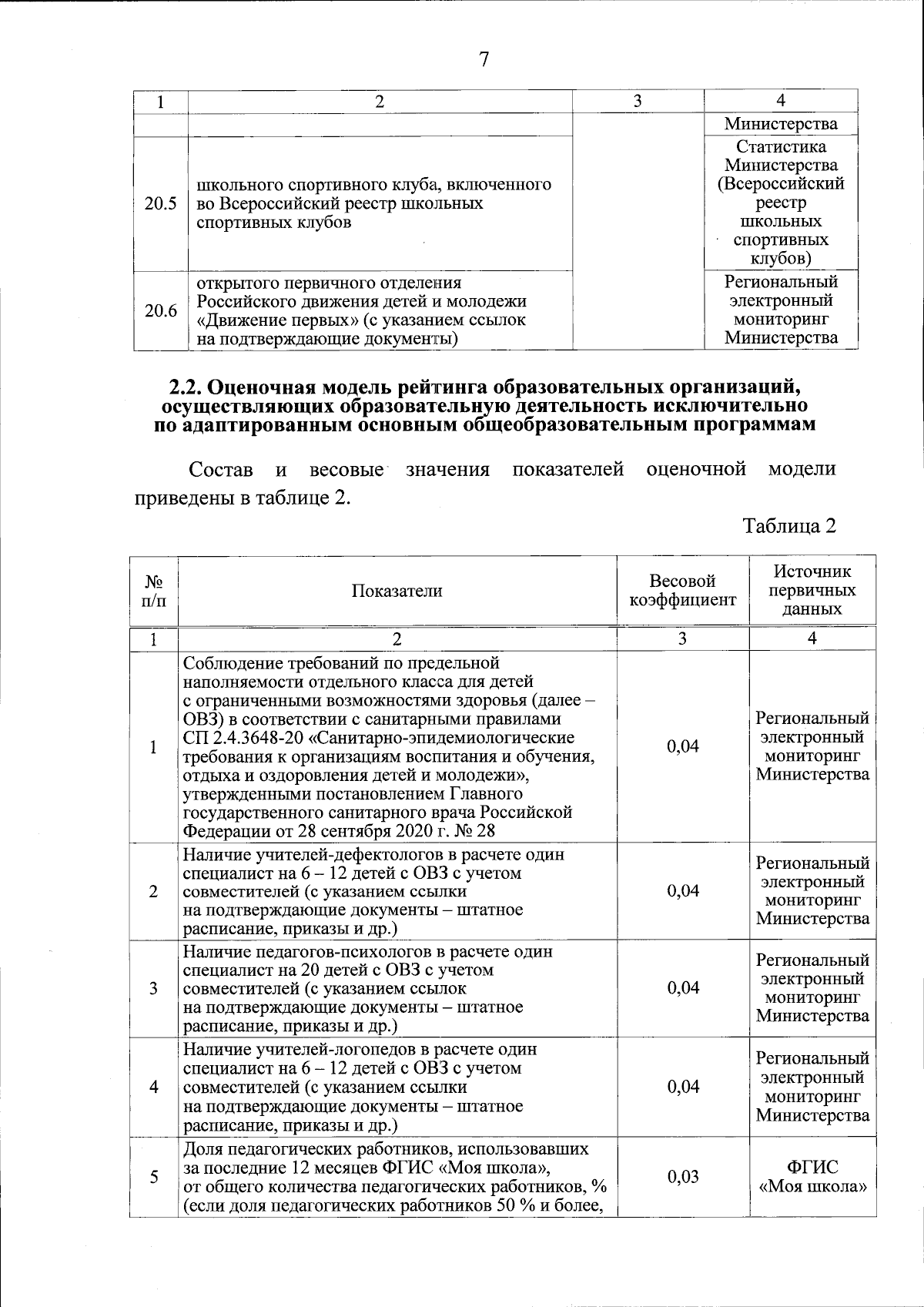 7

| 1 | 2 | 3 | 4 |
|---|---|---|---|
| | | | Министерства |
| 20.5 | школьного спортивного клуба, включенного во Всероссийский реестр школьных спортивных клубов | | Статистика Министерства (Всероссийский реестр школьных спортивных клубов) |
| 20.6 | открытого первичного отделения Российского движения детей и молодежи «Движение первых» (с указанием ссылок на подтверждающие документы) | | Региональный электронный мониторинг Министерства |

2.2. Оценочная модель рейтинга образовательных организаций, осуществляющих образовательную деятельность исключительно по адаптированным основным общеобразовательным программам

Состав и весовые значения показателей оценочной модели приведены в таблице 2.

Таблица 2

| № п/п | Показатели | Весовой коэффициент | Источник первичных данных |
|---|---|---|---|
| 1 | 2 | 3 | 4 |
| 1 | Соблюдение требований по предельной наполняемости отдельного класса для детей с ограниченными возможностями здоровья (далее – ОВЗ) в соответствии с санитарными правилами СП 2.4.3648-20 «Санитарно-эпидемиологические требования к организациям воспитания и обучения, отдыха и оздоровления детей и молодежи», утвержденными постановлением Главного государственного санитарного врача Российской Федерации от 28 сентября 2020 г. № 28 | 0,04 | Региональный электронный мониторинг Министерства |
| 2 | Наличие учителей-дефектологов в расчете один специалист на 6 – 12 детей с ОВЗ с учетом совместителей (с указанием ссылки на подтверждающие документы – штатное расписание, приказы и др.) | 0,04 | Региональный электронный мониторинг Министерства |
| 3 | Наличие педагогов-психологов в расчете один специалист на 20 детей с ОВЗ с учетом совместителей (с указанием ссылок на подтверждающие документы – штатное расписание, приказы и др.) | 0,04 | Региональный электронный мониторинг Министерства |
| 4 | Наличие учителей-логопедов в расчете один специалист на 6 – 12 детей с ОВЗ с учетом совместителей (с указанием ссылки на подтверждающие документы – штатное расписание, приказы и др.) | 0,04 | Региональный электронный мониторинг Министерства |
| 5 | Доля педагогических работников, использовавших за последние 12 месяцев ФГИС «Моя школа», от общего количества педагогических работников, % (если доля педагогических работников 50 % и более, | 0,03 | ФГИС «Моя школа» |